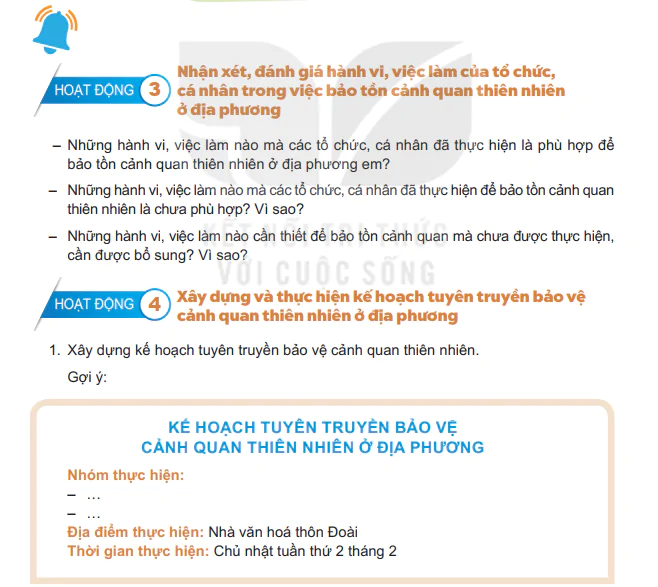 HOẠT ĐỘNG 3 Nhận xét, đánh giá hành vi, việc làm của tổ chức, cá nhân trong việc bảo tồn cảnh quan thiên nhiên ở địa phương

– Những hành vi, việc làm nào mà các tổ chức, cá nhân đã thực hiện là phù hợp để bảo tồn cảnh quan thiên nhiên ở địa phương em?

– Những hành vi, việc làm nào mà các tổ chức, cá nhân đã thực hiện để bảo tồn cảnh quan thiên nhiên là chưa phù hợp? Vì sao?

– Những hành vi, việc làm nào cần thiết để bảo tồn cảnh quan mà chưa được thực hiện, cần được bổ sung? Vì sao?

KẾT NỐI TRI THỨC VỚI CUỘC SỐNG

HOẠT ĐỘNG 4 Xây dựng và thực hiện kế hoạch tuyên truyền bảo vệ cảnh quan thiên nhiên ở địa phương

1. Xây dựng kế hoạch tuyên truyền bảo vệ cảnh quan thiên nhiên.

Gợi ý:

KẾ HOẠCH TUYÊN TRUYỀN BẢO VỆ CẢNH QUAN THIÊN NHIÊN Ở ĐỊA PHƯƠNG

Nhóm thực hiện:
– ...
– ...
Địa điểm thực hiện: Nhà văn hoá thôn Đoài
Thời gian thực hiện: Chủ nhật tuần thứ 2 tháng 2